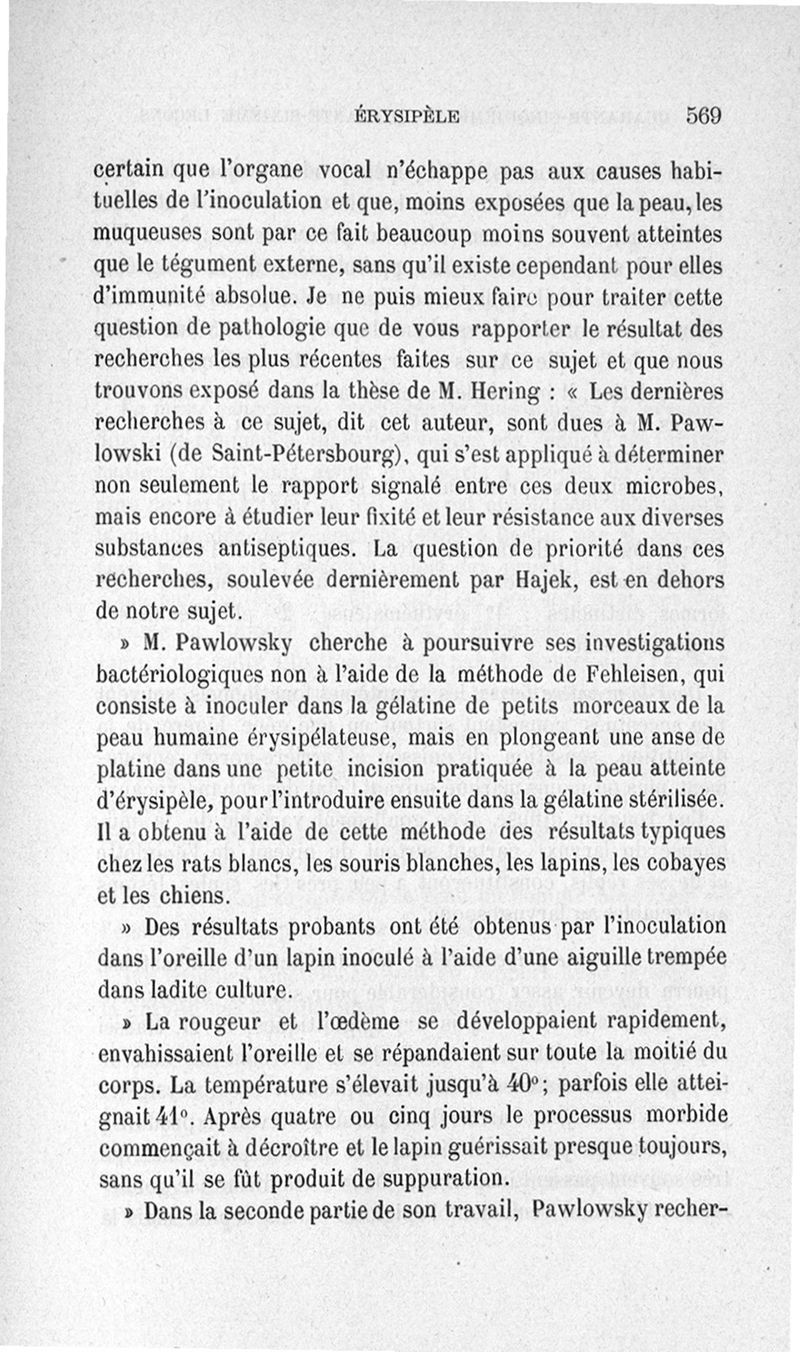 ÉRYSIPÈLE 569

certain que l'organe vocal n'échappe pas aux causes habituelles de l'inoculation et que, moins exposées que la peau, les muqueuses sont par ce fait beaucoup moins souvent atteintes que le tégument externe, sans qu'il existe cependant pour elles d'immunité absolue. Je ne puis mieux faire pour traiter cette question de pathologie que de vous rapporter le résultat des recherches les plus récentes faites sur ce sujet et que nous trouvons exposé dans la thèse de M. Hering : « Les dernières recherches à ce sujet, dit cet auteur, sont dues à M. Pawlowski (de Saint-Pétersbourg), qui s'est appliqué à déterminer non seulement le rapport signalé entre ces deux microbes, mais encore à étudier leur fixité et leur résistance aux diverses substances antiseptiques. La question de priorité dans ces recherches, soulevée dernièrement par Hajek, est en dehors de notre sujet.

» M. Pawlowsky cherche à poursuivre ses investigations bactériologiques non à l'aide de la méthode de Fehleisen, qui consiste à inoculer dans la gélatine de petits morceaux de la peau humaine érysipélateuse, mais en plongeant une anse de platine dans une petite incision pratiquée à la peau atteinte d'érysipèle, pour l'introduire ensuite dans la gélatine stérilisée. Il a obtenu à l'aide de cette méthode des résultats typiques chez les rats blancs, les souris blanches, les lapins, les cobayes et les chiens.

» Des résultats probants ont été obtenus par l'inoculation dans l'oreille d'un lapin inoculé à l'aide d'une aiguille trempée dans ladite culture.

» La rougeur et l'œdème se développaient rapidement, envahissaient l'oreille et se répandaient sur toute la moitié du corps. La température s'élevait jusqu'à 40°; parfois elle atteignait 41°. Après quatre ou cinq jours le processus morbide commençait à décroître et le lapin guérissait presque toujours, sans qu'il se fût produit de suppuration.

» Dans la seconde partie de son travail, Pawlowsky recher-